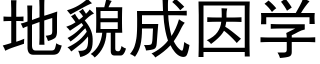 地貌成因学